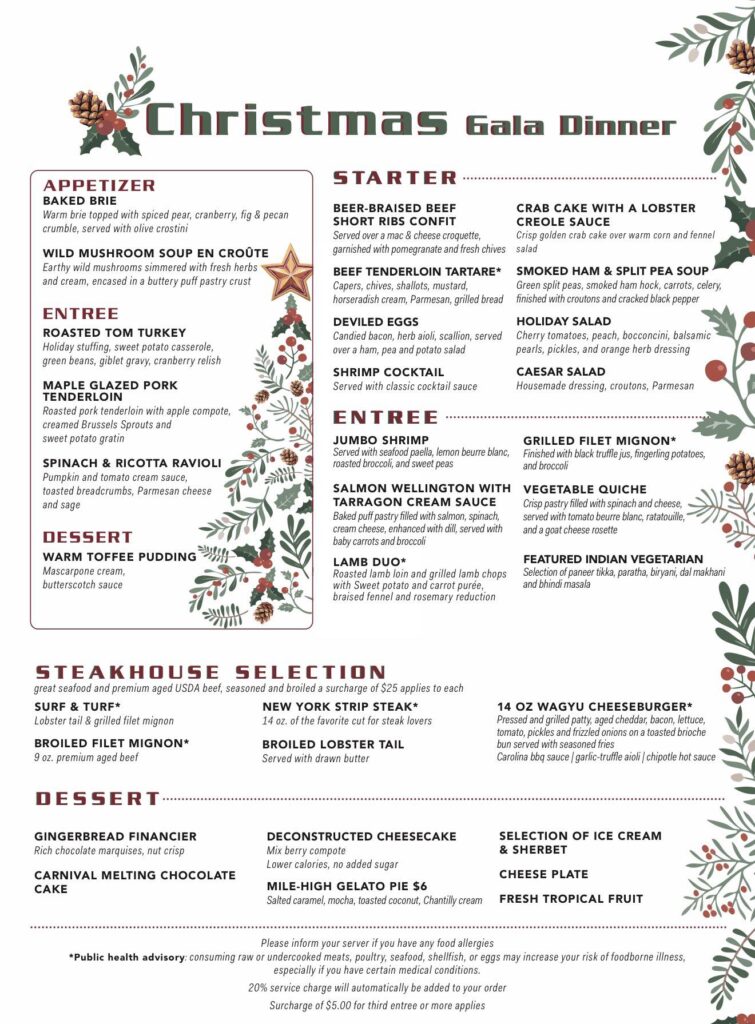 Christmas Gala Dinner

APPETIZER
BAKED BRIE
Warm brie topped with spiced pear, cranberry, fig & pecan crumble, served with olive crostini

WILD MUSHROOM SOUP EN CROÛTE
Earthy wild mushrooms simmered with fresh herbs and cream, encased in a buttery puff pastry crust

ENTREE
ROASTED TOM TURKEY
Holiday stuffing, sweet potato casserole, green beans, giblet gravy, cranberry relish

MAPLE GLAZED PORK TENDERLOIN
Roasted pork tenderloin with apple compote, creamed Brussels Sprouts and sweet potato gratin

SPINACH & RICOTTA RAVIOLI
Pumpkin and tomato cream sauce, toasted breadcrumbs, Parmesan cheese and sage

DESSERT
WARM TOFFEE PUDDING
Mascarpone cream, butterscotch sauce

STARTER
BEER-BRAISED BEEF SHORT RIBS CONFIT
Served over a mac & cheese croquette, garnished with pomegranate and fresh chives

BEEF TENDERLOIN TARTARE*
Capers, chives, shallots, mustard, horseradish cream, Parmesan, grilled bread

DEVILED EGGS
Candied bacon, herb aioli, scallion, served over a ham, pea and potato salad

SHRIMP COCKTAIL
Served with classic cocktail sauce

CRAB CAKE WITH A LOBSTER CREOLE SAUCE
Crisp golden crab cake over warm corn and fennel salad

SMOKED HAM & SPLIT PEA SOUP
Green split peas, smoked ham hock, carrots, celery, finished with croutons and cracked black pepper

HOLIDAY SALAD
Cherry tomatoes, peach, bocconcini, balsamic pearls, pickles, and orange herb dressing

CAESAR SALAD
Housemade dressing, croutons, Parmesan

ENTREE
JUMBO SHRIMP
Served with seafood paella, lemon beurre blanc, roasted broccoli, and sweet peas

SALMON WELLINGTON WITH TARRAGON CREAM SAUCE
Baked puff pastry filled with salmon, spinach, cream cheese, enhanced with dill, served with baby carrots and broccoli

LAMB DUO*
Roasted lamb loin and grilled lamb chops with Sweet potato and carrot purée, braised fennel and rosemary reduction

GRILLED FILET MIGNON*
Finished with black truffle jus, fingerling potatoes, and broccoli

VEGETABLE QUICHE
Crisp pastry filled with spinach and cheese, served with tomato beurre blanc, ratatouille, and a goat cheese rosette

FEATURED INDIAN VEGETARIAN
Selection of paneer tikka, paratha, biryani, dal makhani and bhindi masala

STEAKHOUSE SELECTION
great seafood and premium aged USDA beef, seasoned and broiled a surcharge of $25 applies to each

SURF & TURF*
Lobster tail & grilled filet mignon

BROILED FILET MIGNON*
9 oz. premium aged beef

NEW YORK STRIP STEAK*
14 oz. of the favorite cut for steak lovers

BROILED LOBSTER TAIL
Served with drawn butter

14 OZ WAGYU CHEESEBURGER*
Pressed and grilled patty, aged cheddar, bacon, lettuce, tomato, pickles and frizzled onions on a toasted brioche bun served with seasoned fries
Carolina bbq sauce | garlic-truffle aioli | chipotle hot sauce

DESSERT
GINGERBREAD FINANCIER
Rich chocolate marquises, nut crisp

CARNIVAL MELTING CHOCOLATE CAKE

DECONSTRUCTED CHEESECAKE
Mix berry compote
Lower calories, no added sugar

MILE-HIGH GELATO PIE $6
Salted caramel, mocha, toasted coconut, Chantilly cream

SELECTION OF ICE CREAM & SHERBET

CHEESE PLATE

FRESH TROPICAL FRUIT

Please inform your server if you have any food allergies
*Public health advisory: consuming raw or undercooked meats, poultry, seafood, shellfish, or eggs may increase your risk of foodborne illness, especially if you have certain medical conditions.
20% service charge will automatically be added to your order
Surcharge of $5.00 for third entree or more applies